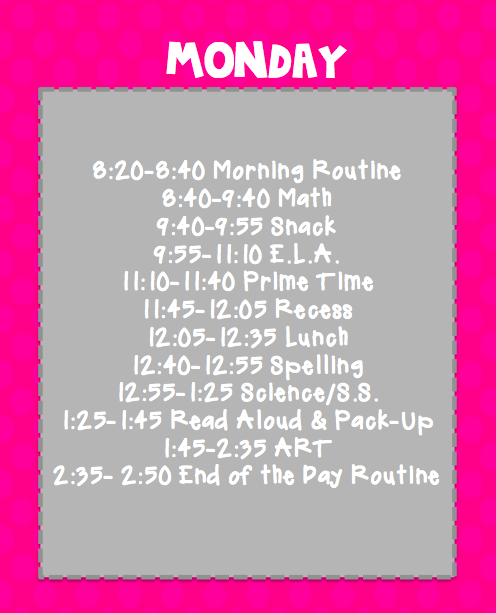 MONDAY

8:20-8:40 Morning Routine
8:40-9:40 Math
9:40-9:55 Snack
9:55-11:10 E.L.A.
11:10-11:40 Prime Time
11:45-12:05 Recess
12:05-12:35 Lunch
12:40-12:55 Spelling
12:55-1:25 Science/S.S.
1:25-1:45 Read Aloud & Pack-Up
1:45-2:35 ART
2:35- 2:50 End of the Day Routine